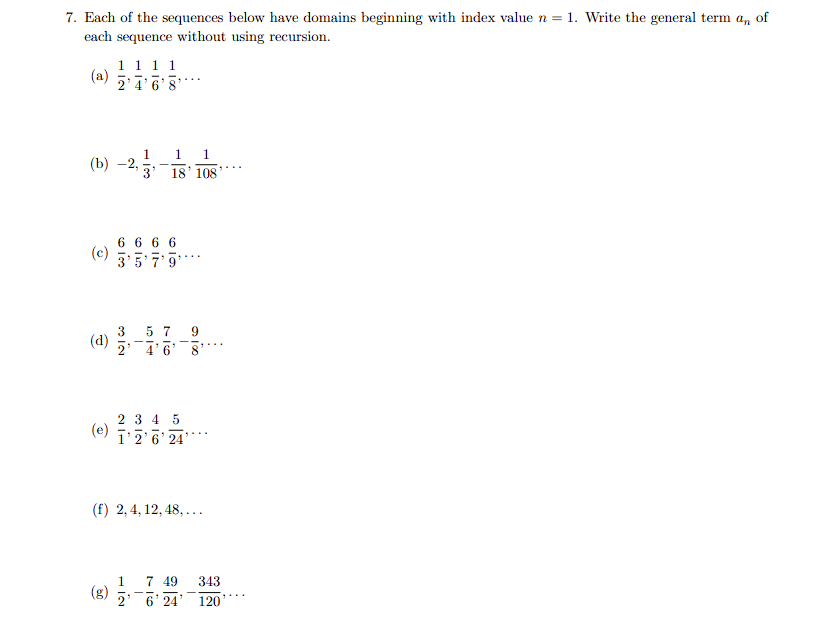 7. Each of the sequences below have domains beginning with index value $n = 1$. Write the general term $a_n$ of each sequence without using recursion.

(a) $\frac{1}{2}, \frac{1}{4}, \frac{1}{6}, \frac{1}{8}, \ldots$

(b) $-2, \frac{1}{3}, -\frac{1}{18}, \frac{1}{108}, \ldots$

(c) $\frac{6}{3}, \frac{6}{5}, \frac{6}{7}, \frac{6}{9}, \ldots$

(d) $\frac{3}{2}, -\frac{5}{4}, \frac{7}{6}, -\frac{9}{8}, \ldots$

(e) $\frac{2}{1}, \frac{3}{2}, \frac{4}{6}, \frac{5}{24}, \ldots$

(f) $2, 4, 12, 48, \ldots$

(g) $\frac{1}{2}, -\frac{7}{6}, \frac{49}{24}, -\frac{343}{120}, \ldots$